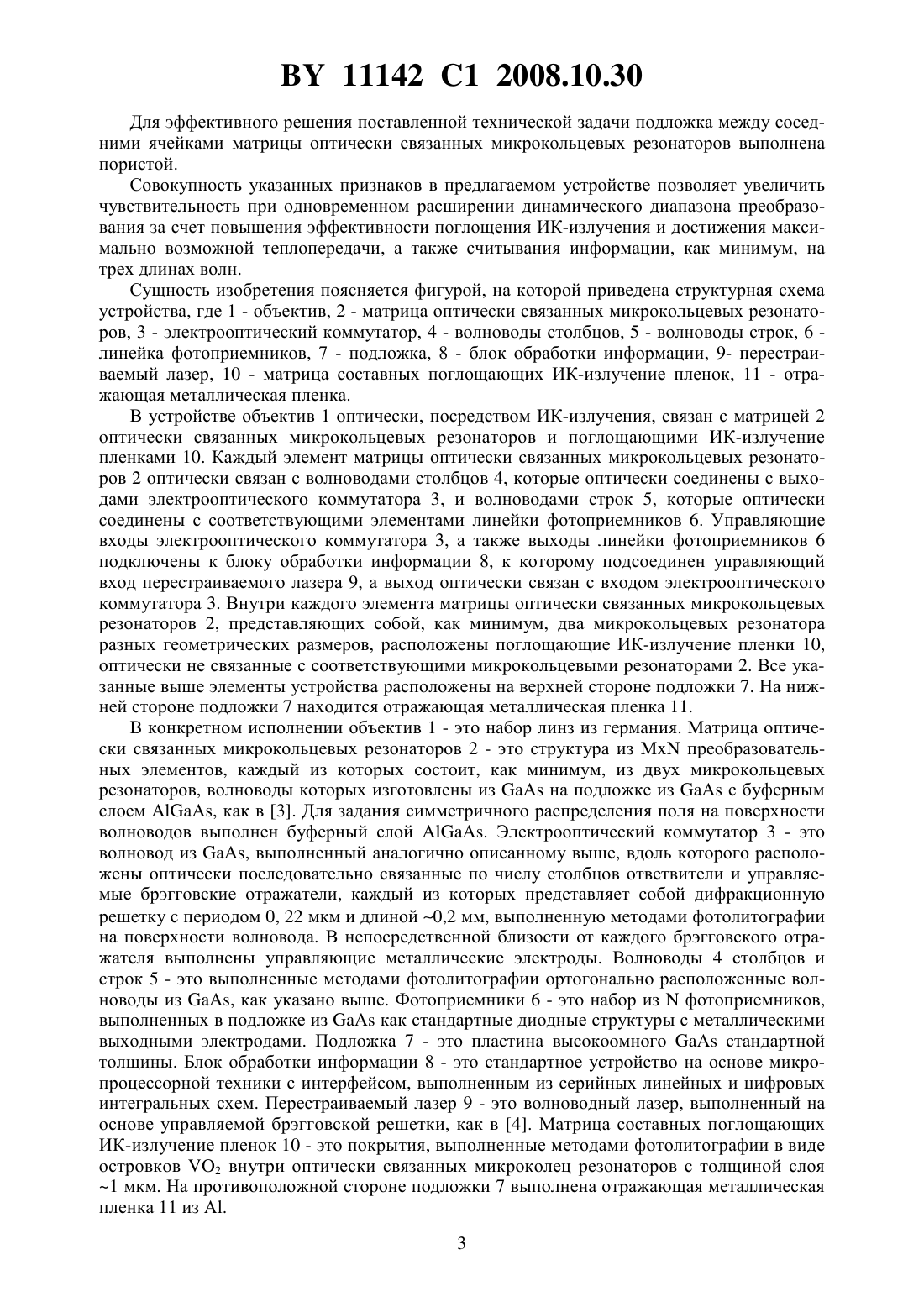 BY 11142 C1 2008.10.30

Для эффективного решения поставленной технической задачи подложка между соседними ячейками матрицы оптически связанных микрокольцевых резонаторов выполнена пористой.

Совокупность указанных признаков в предлагаемом устройстве позволяет увеличить чувствительность при одновременном расширении динамического диапазона преобразования за счет повышения эффективности поглощения ИК-излучения и достижения максимально возможной теплопередачи, а также считывания информации, как минимум, на трех длинах волн.

Сущность изобретения поясняется фигурой, на которой приведена структурная схема устройства, где 1 - объектив, 2 - матрица оптически связанных микрокольцевых резонаторов, 3 - электрооптический коммутатор, 4 - волноводы столбцов, 5 - волноводы строк, 6 - линейка фотоприемников, 7 - подложка, 8 - блок обработки информации, 9- перестраиваемый лазер, 10 - матрица составных поглощающих ИК-излучение пленок, 11 - отражающая металлическая пленка.

В устройстве объектив 1 оптически, посредством ИК-излучения, связан с матрицей 2 оптически связанных микрокольцевых резонаторов и поглощающими ИК-излучение пленками 10. Каждый элемент матрицы оптически связанных микрокольцевых резонаторов 2 оптически связан с волноводами столбцов 4, которые оптически соединены с выходами электрооптического коммутатора 3, и волноводами строк 5, которые оптически соединены с соответствующими элементами линейки фотоприемников 6. Управляющие входы электрооптического коммутатора 3, а также выходы линейки фотоприемников 6 подключены к блоку обработки информации 8, к которому подсоединен управляющий вход перестраиваемого лазера 9, а выход оптически связан с входом электрооптического коммутатора 3. Внутри каждого элемента матрицы оптически связанных микрокольцевых резонаторов 2, представляющих собой, как минимум, два микрокольцевых резонатора разных геометрических размеров, расположены поглощающие ИК-излучение пленки 10, оптически не связанные с соответствующими микрокольцевыми резонаторами 2. Все указанные выше элементы устройства расположены на верхней стороне подложки 7. На нижней стороне подложки 7 находится отражающая металлическая пленка 11.

В конкретном исполнении объектив 1 - это набор линз из германия. Матрица оптически связанных микрокольцевых резонаторов 2 - это структура из MxN преобразовательных элементов, каждый из которых состоит, как минимум, из двух микрокольцевых резонаторов, волноводы которых изготовлены из GaAs на подложке из GaAs с буферным слоем AlGaAs, как в [3]. Для задания симметричного распределения поля на поверхности волноводов выполнен буферный слой AlGaAs. Электрооптический коммутатор 3 - это волновод из GaAs, выполненный аналогично описанному выше, вдоль которого расположены оптически последовательно связанные по числу столбцов ответвители и управляемые брэгговские отражатели, каждый из которых представляет собой дифракционную решетку с периодом 0, 22 мкм и длиной ~0,2 мм, выполненную методами фотолитографии на поверхности волновода. В непосредственной близости от каждого брэгговского отражателя выполнены управляющие металлические электроды. Волноводы 4 столбцов и строк 5 - это выполненные методами фотолитографии ортогонально расположенные волноводы из GaAs, как указано выше. Фотоприемники 6 - это набор из N фотоприемников, выполненных в подложке из GaAs как стандартные диодные структуры с металлическими выходными электродами. Подложка 7 - это пластина высокоомного GaAs стандартной толщины. Блок обработки информации 8 - это стандартное устройство на основе микропроцессорной техники с интерфейсом, выполненным из серийных линейных и цифровых интегральных схем. Перестраиваемый лазер 9 - это волноводный лазер, выполненный на основе управляемой брэгговской решетки, как в [4]. Матрица составных поглощающих ИК-излучение пленок 10 - это покрытия, выполненные методами фотолитографии в виде островков $VO_2$ внутри оптически связанных микроколец резонаторов с толщиной слоя ~1 мкм. На противоположной стороне подложки 7 выполнена отражающая металлическая пленка 11 из Al.

3